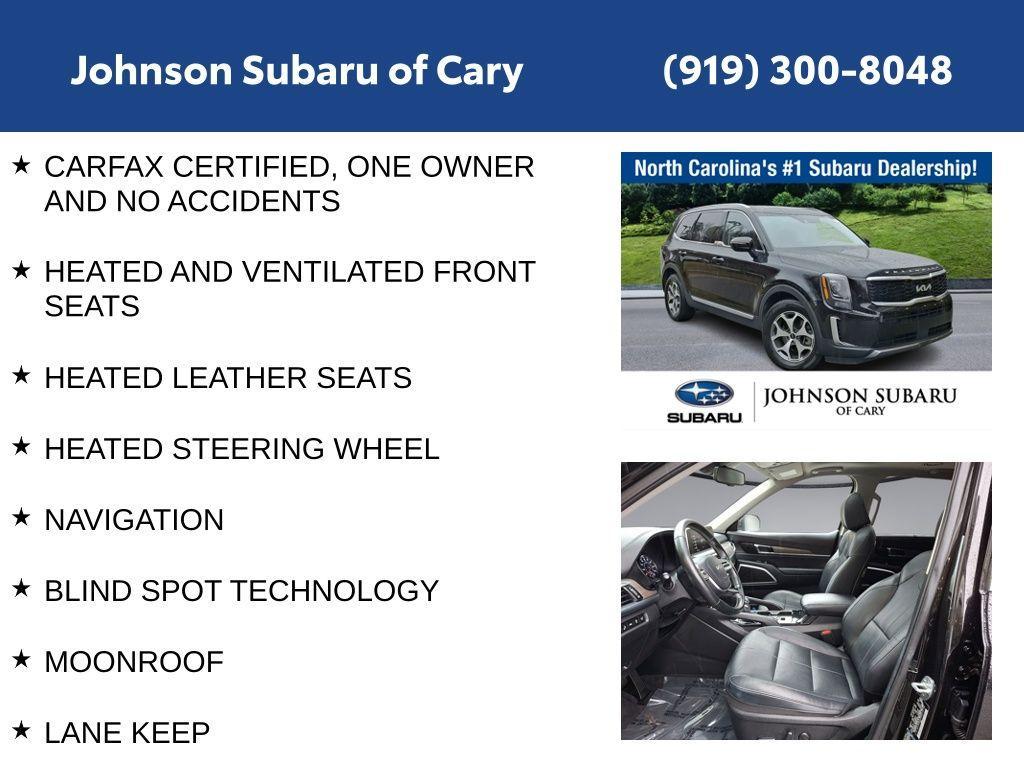 Johnson Subaru of Cary (919) 300-8048

★ CARFAX CERTIFIED, ONE OWNER AND NO ACCIDENTS

★ HEATED AND VENTILATED FRONT SEATS

★ HEATED LEATHER SEATS

★ HEATED STEERING WHEEL

★ NAVIGATION

★ BLIND SPOT TECHNOLOGY

★ MOONROOF

★ LANE KEEP

North Carolina's #1 Subaru Dealership!

SUBARU

JOHNSON SUBARU
OF CARY